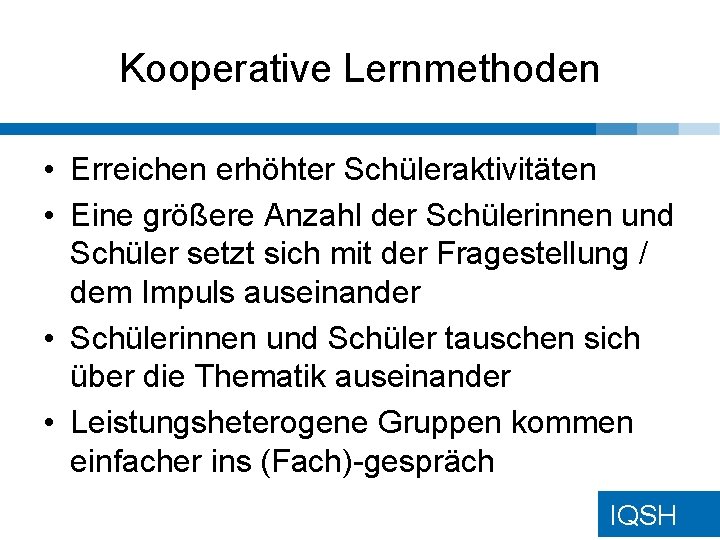 Kooperative Lernmethoden

• Erreichen erhöhter Schüleraktivitäten
• Eine größere Anzahl der Schülerinnen und Schüler setzt sich mit der Fragestellung / dem Impuls auseinander
• Schülerinnen und Schüler tauschen sich über die Thematik auseinander
• Leistungsheterogene Gruppen kommen einfacher ins (Fach)-gespräch

IQSH